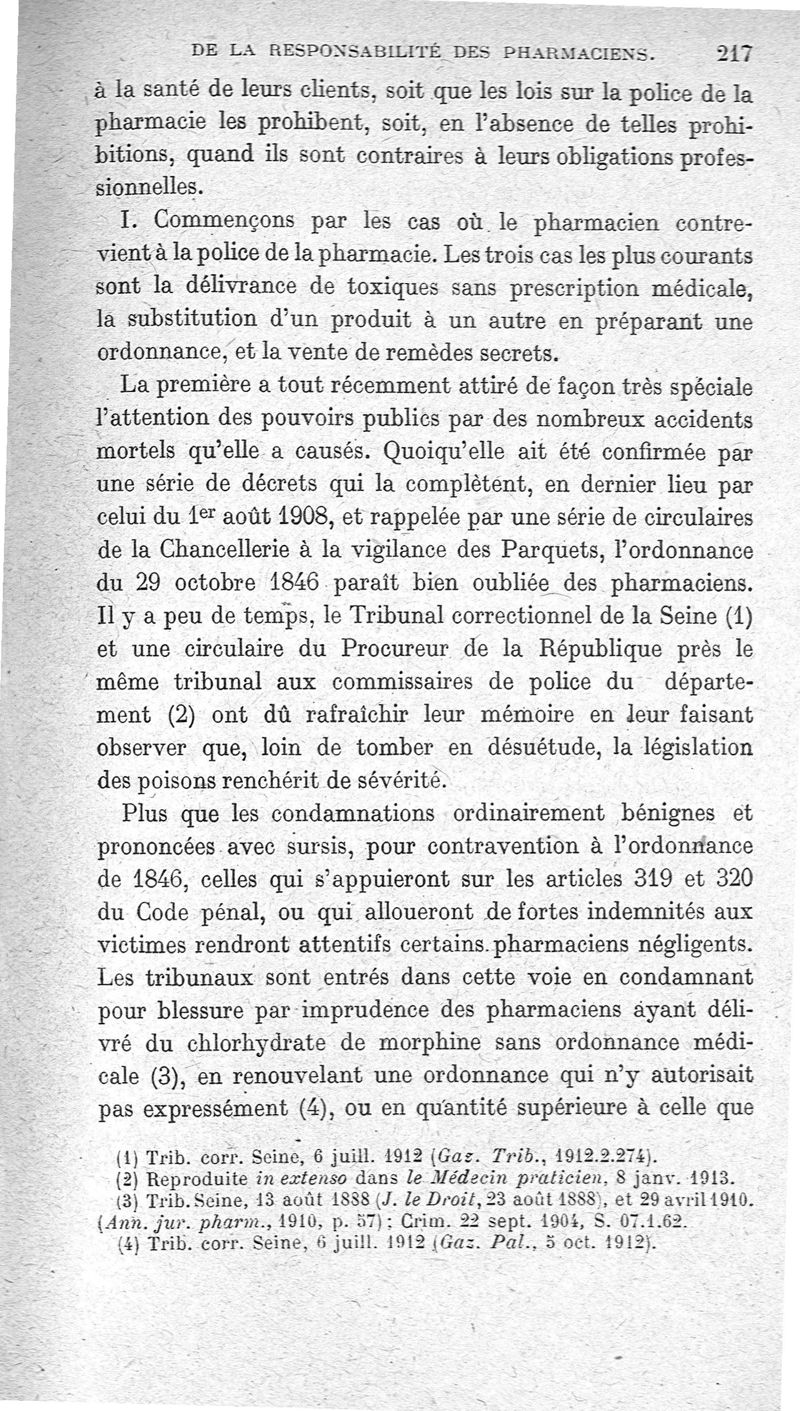 DE LA RESPONSABILITÉ DES PHARMACIENS. 217

à la santé de leurs clients, soit que les lois sur la police de la pharmacie les prohibent, soit, en l'absence de telles prohibitions, quand ils sont contraires à leurs obligations professionnelles.

I. Commençons par les cas où le pharmacien contrevient à la police de la pharmacie. Les trois cas les plus courants sont la délivrance de toxiques sans prescription médicale, la substitution d'un produit à un autre en préparant une ordonnance, et la vente de remèdes secrets.

La première a tout récemment attiré de façon très spéciale l'attention des pouvoirs publics par des nombreux accidents mortels qu'elle a causés. Quoiqu'elle ait été confirmée par une série de décrets qui la complètent, en dernier lieu par celui du 1$^{er}$ août 1908, et rappelée par une série de circulaires de la Chancellerie à la vigilance des Parquets, l'ordonnance du 29 octobre 1846 paraît bien oubliée des pharmaciens. Il y a peu de temps, le Tribunal correctionnel de la Seine (1) et une circulaire du Procureur de la République près le même tribunal aux commissaires de police du département (2) ont dû rafraîchir leur mémoire en leur faisant observer que, loin de tomber en désuétude, la législation des poisons renchérit de sévérité.

Plus que les condamnations ordinairement bénignes et prononcées avec sursis, pour contravention à l'ordonnance de 1846, celles qui s'appuieront sur les articles 319 et 320 du Code pénal, ou qui alloueront de fortes indemnités aux victimes rendront attentifs certains pharmaciens négligents. Les tribunaux sont entrés dans cette voie en condamnant pour blessure par imprudence des pharmaciens ayant délivré du chlorhydrate de morphine sans ordonnance médicale (3), en renouvelant une ordonnance qui n'y autorisait pas expressément (4), ou en quantité supérieure à celle que

(1) Trib. corr. Seine, 6 juill. 1912 (Gaz. Trib., 1912.2.274).
(2) Reproduite in extenso dans le Médecin praticien, 8 janv. 1913.
(3) Trib. Seine, 13 août 1888 (J. le Droit, 23 août 1888), et 29 avril 1910. (Ann. jur. pharm., 1910, p. 57) ; Crim. 22 sept. 1904, S. 07.1.62.
(4) Trib. corr. Seine, 6 juill. 1912 (Gaz. Pal., 5 oct. 1912).